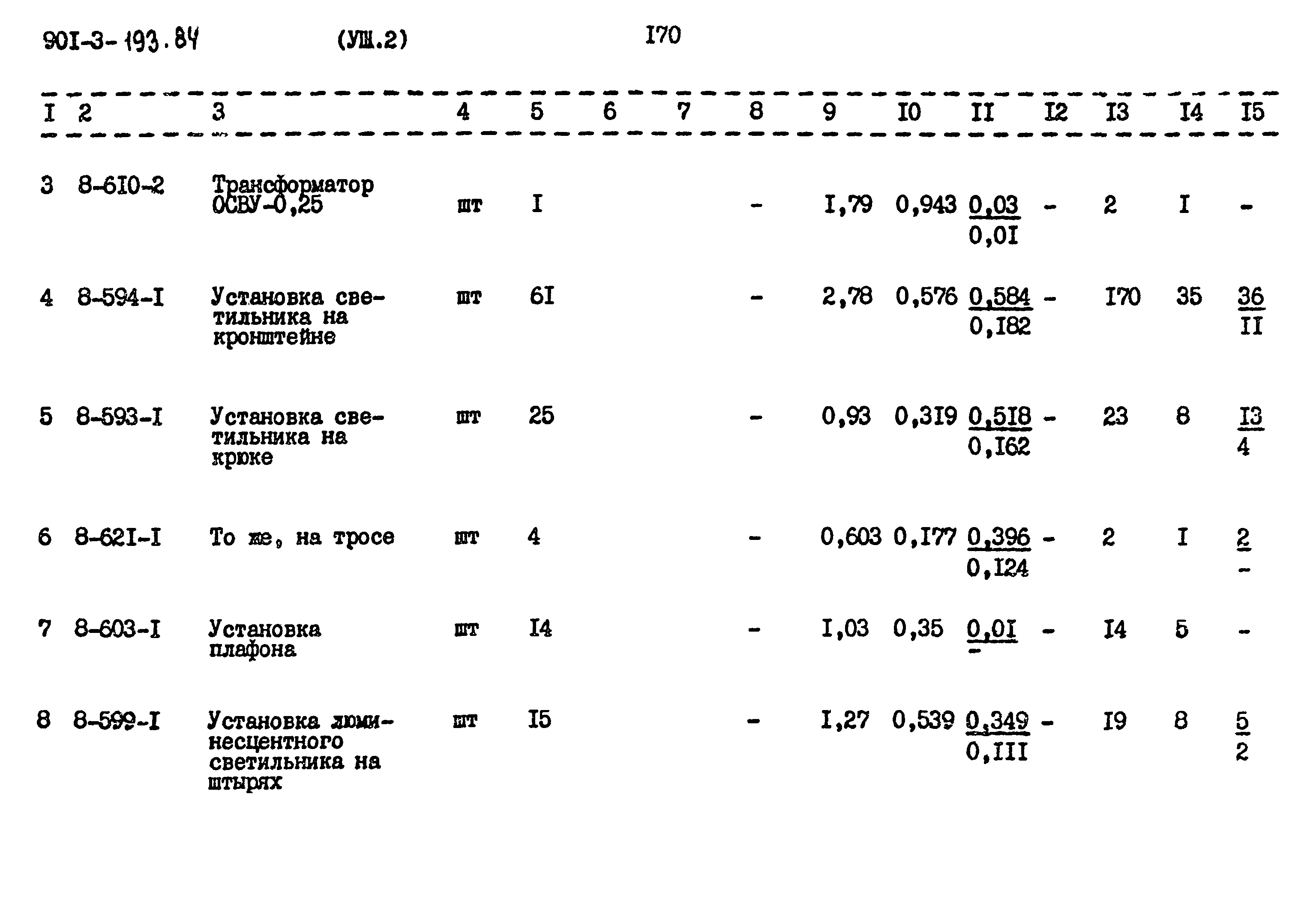 90I-3-193.84 (УШ.2) I70

| I | 2 | 3 | 4 | 5 | 6 | 7 | 8 | 9 | I0 | II | I2 | I3 | I4 | I5 |
|---|---|---|---|---|---|---|---|---|---|---|---|---|---|---|
| 3 | 8-6I0-2 | Трансформатор ОСВУ-0,25 | шт | I | | | - | I,79 | 0,943 | $\frac{0,03}{0,0I}$ | - | 2 | I | - |
| 4 | 8-594-I | Установка светильника на кронштейне | шт | 6I | | | - | 2,78 | 0,576 | $\frac{0,584}{0,I82}$ | - | I70 | 35 | $\frac{36}{II}$ |
| 5 | 8-593-I | Установка светильника на крюке | шт | 25 | | | - | 0,93 | 0,3I9 | $\frac{0,5I8}{0,I62}$ | - | 23 | 8 | $\frac{I3}{4}$ |
| 6 | 8-62I-I | То же, на тросе | шт | 4 | | | - | 0,603 | 0,I77 | $\frac{0,396}{0,I24}$ | - | 2 | I | $\frac{2}{-}$ |
| 7 | 8-603-I | Установка плафона | шт | I4 | | | - | I,03 | 0,35 | $\frac{0,0I}{-}$ | - | I4 | 5 | - |
| 8 | 8-599-I | Установка люминесцентного светильника на штырях | шт | I5 | | | - | I,27 | 0,539 | $\frac{0,349}{0,III}$ | - | I9 | 8 | $\frac{5}{2}$ |